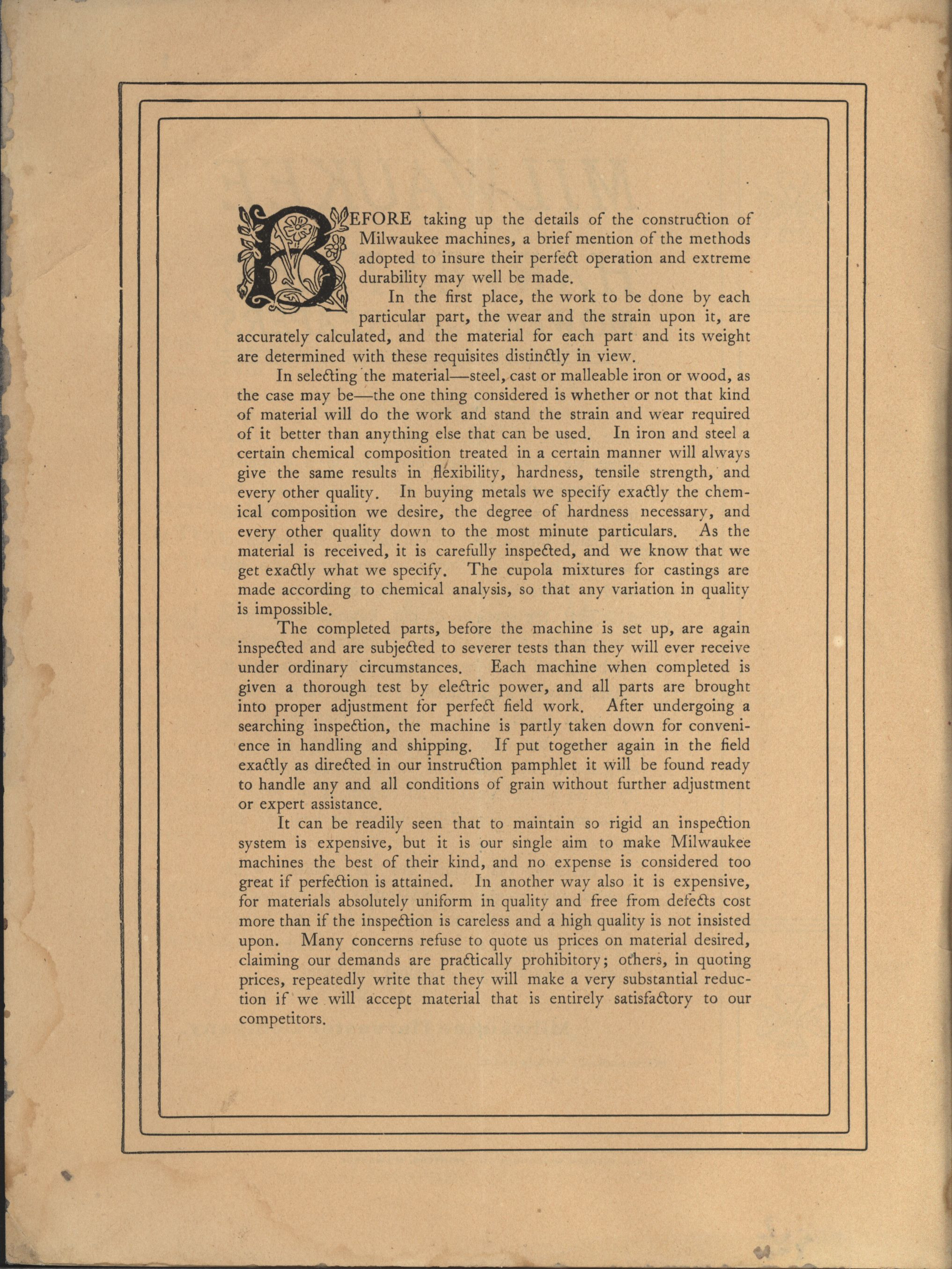 BEFORE taking up the details of the construction of Milwaukee machines, a brief mention of the methods adopted to insure their perfect operation and extreme durability may well be made.

In the first place, the work to be done by each particular part, the wear and the strain upon it, are accurately calculated, and the material for each part and its weight are determined with these requisites distinctly in view.

In selecting the material—steel, cast or malleable iron or wood, as the case may be—the one thing considered is whether or not that kind of material will do the work and stand the strain and wear required of it better than anything else that can be used. In iron and steel a certain chemical composition treated in a certain manner will always give the same results in flexibility, hardness, tensile strength, and every other quality. In buying metals we specify exactly the chemical composition we desire, the degree of hardness necessary, and every other quality down to the most minute particulars. As the material is received, it is carefully inspected, and we know that we get exactly what we specify. The cupola mixtures for castings are made according to chemical analysis, so that any variation in quality is impossible.

The completed parts, before the machine is set up, are again inspected and are subjected to severer tests than they will ever receive under ordinary circumstances. Each machine when completed is given a thorough test by electric power, and all parts are brought into proper adjustment for perfect field work. After undergoing a searching inspection, the machine is partly taken down for convenience in handling and shipping. If put together again in the field exactly as directed in our instruction pamphlet it will be found ready to handle any and all conditions of grain without further adjustment or expert assistance.

It can be readily seen that to maintain so rigid an inspection system is expensive, but it is our single aim to make Milwaukee machines the best of their kind, and no expense is considered too great if perfection is attained. In another way also it is expensive, for materials absolutely uniform in quality and free from defects cost more than if the inspection is careless and a high quality is not insisted upon. Many concerns refuse to quote us prices on material desired, claiming our demands are practically prohibitory; others, in quoting prices, repeatedly write that they will make a very substantial reduction if we will accept material that is entirely satisfactory to our competitors.